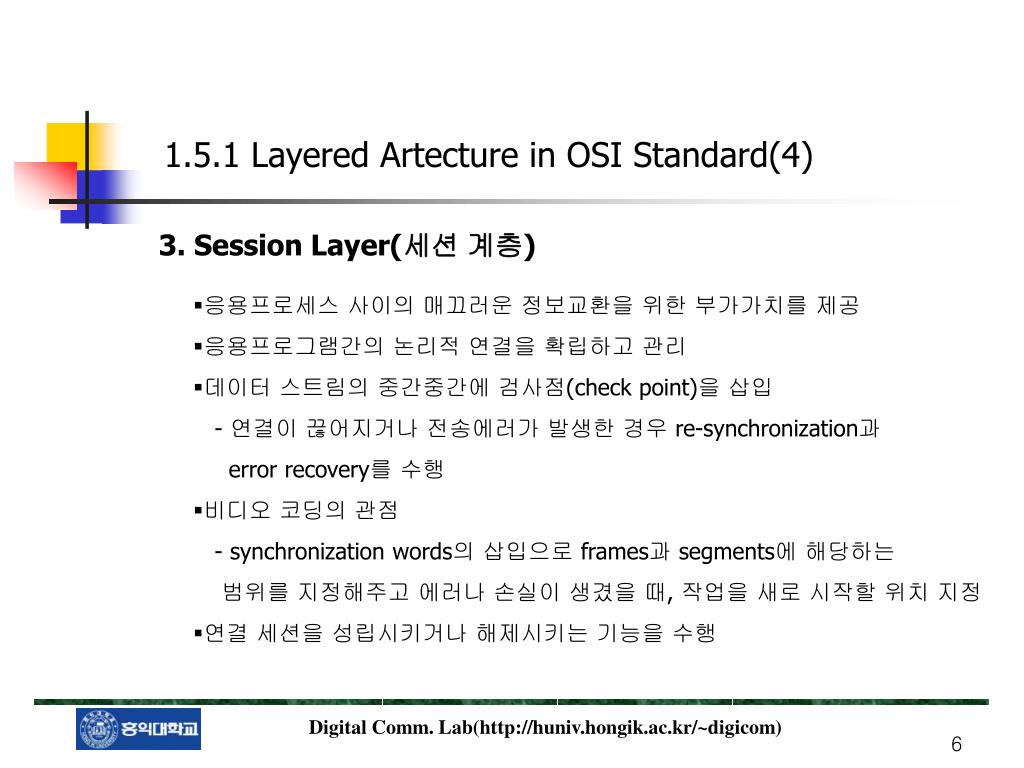 1.5.1 Layered Artecture in OSI Standard(4)

3. Session Layer(세션 계층)

▪응용프로세스 사이의 매끄러운 정보교환을 위한 부가가치를 제공

▪응용프로그램간의 논리적 연결을 확립하고 관리

▪데이터 스트림의 중간중간에 검사점(check point)을 삽입

- 연결이 끊어지거나 전송에러가 발생한 경우 re-synchronization과 error recovery를 수행

▪비디오 코딩의 관점

- synchronization words의 삽입으로 frames과 segments에 해당하는 범위를 지정해주고 에러나 손실이 생겼을 때, 작업을 새로 시작할 위치 지정

▪연결 세션을 성립시키거나 해제시키는 기능을 수행

홍익대학교

Digital Comm. Lab(http://huniv.hongik.ac.kr/~digicom)

6